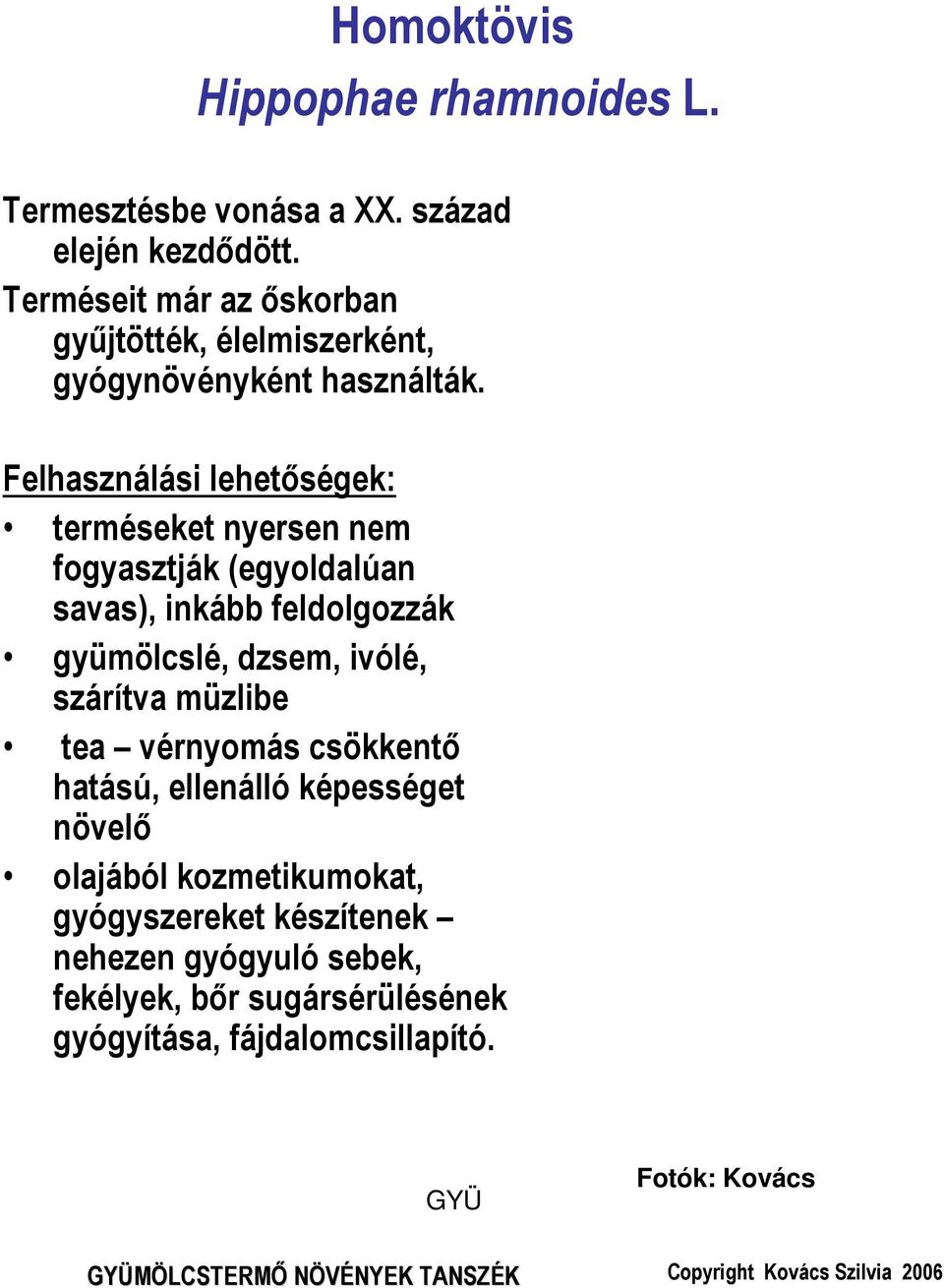 Homoktövis
Hippophae rhamnoides L.

Termesztésbe vonása a XX. század elején kezdődött.
Terméseit már az őskorban gyűjtötték, élelmiszerként, gyógynövényként használták.

Felhasználási lehetőségek:
• terméseket nyersen nem fogyasztják (egyoldalúan savas), inkább feldolgozzák
• gyümölcslé, dzsem, ivólé, szárítva müzlibe
• tea – vérnyomás csökkentő hatású, ellenálló képességet növelő
• olajából kozmetikumokat, gyógyszereket készítenek – nehezen gyógyuló sebek, fekélyek, bőr sugársérülésének gyógyítása, fájdalomcsillapító.

GYÜ

Fotók: Kovács

GYÜMÖLCSTERMŐ NÖVÉNYEK TANSZÉK

Copyright Kovács Szilvia 2006